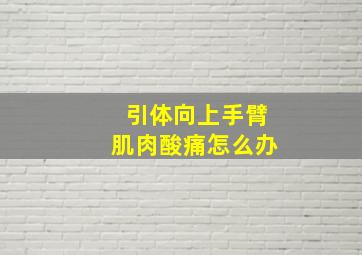 引体向上手臂
肌肉酸痛怎么办